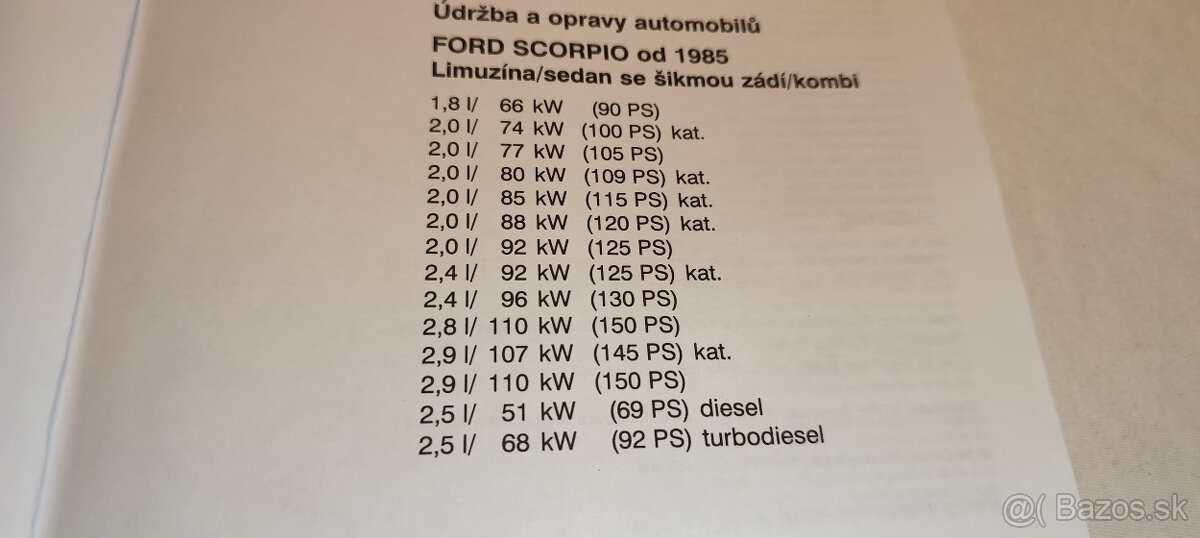 Údržba a opravy automobilů

FORD SCORPIO od 1985
Limuzína/sedan se šikmou zádí/kombi

1,8 l/ 66 kW (90 PS)
2,0 l/ 74 kW (100 PS) kat.
2,0 l/ 77 kW (105 PS)
2,0 l/ 80 kW (109 PS) kat.
2,0 l/ 85 kW (115 PS) kat.
2,0 l/ 88 kW (120 PS) kat.
2,0 l/ 92 kW (125 PS)
2,4 l/ 92 kW (125 PS) kat.
2,4 l/ 96 kW (130 PS)
2,8 l/ 110 kW (150 PS)
2,9 l/ 107 kW (145 PS) kat.
2,9 l/ 110 kW (150 PS)
2,5 l/ 51 kW (69 PS) diesel
2,5 l/ 68 kW (92 PS) turbodiesel

@( Bazos.sk